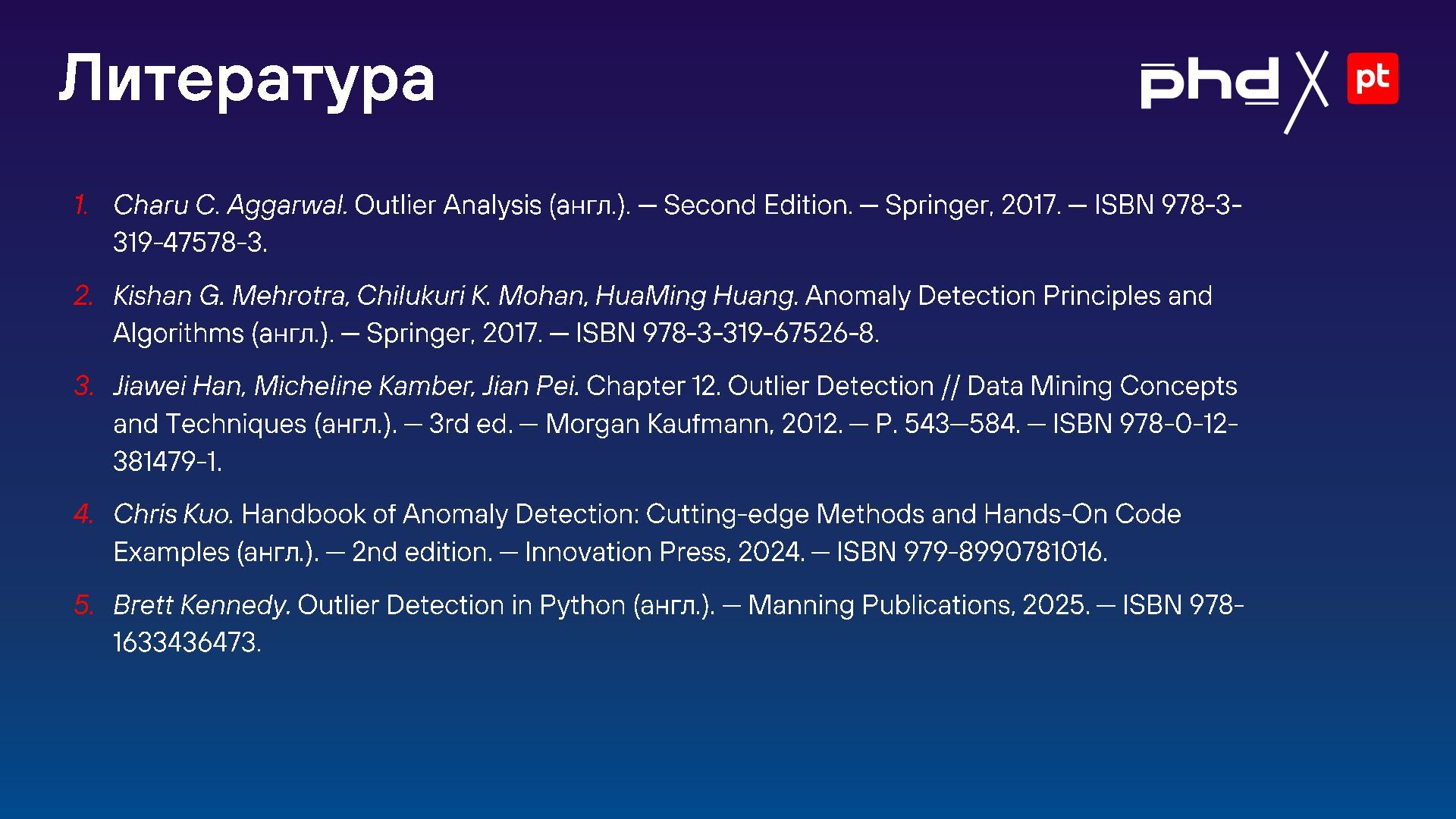 Литература

phd X pt

1. Charu C. Aggarwal. Outlier Analysis (англ.). — Second Edition. — Springer, 2017. — ISBN 978-3-319-47578-3.

2. Kishan G. Mehrotra, Chilukuri K. Mohan, HuaMing Huang. Anomaly Detection Principles and Algorithms (англ.). — Springer, 2017. — ISBN 978-3-319-67526-8.

3. Jiawei Han, Micheline Kamber, Jian Pei. Chapter 12. Outlier Detection // Data Mining Concepts and Techniques (англ.). — 3rd ed. — Morgan Kaufmann, 2012. — P. 543—584. — ISBN 978-0-12-381479-1.

4. Chris Kuo. Handbook of Anomaly Detection: Cutting-edge Methods and Hands-On Code Examples (англ.). — 2nd edition. — Innovation Press, 2024. — ISBN 979-8990781016.

5. Brett Kennedy. Outlier Detection in Python (англ.). — Manning Publications, 2025. — ISBN 978-1633436473.